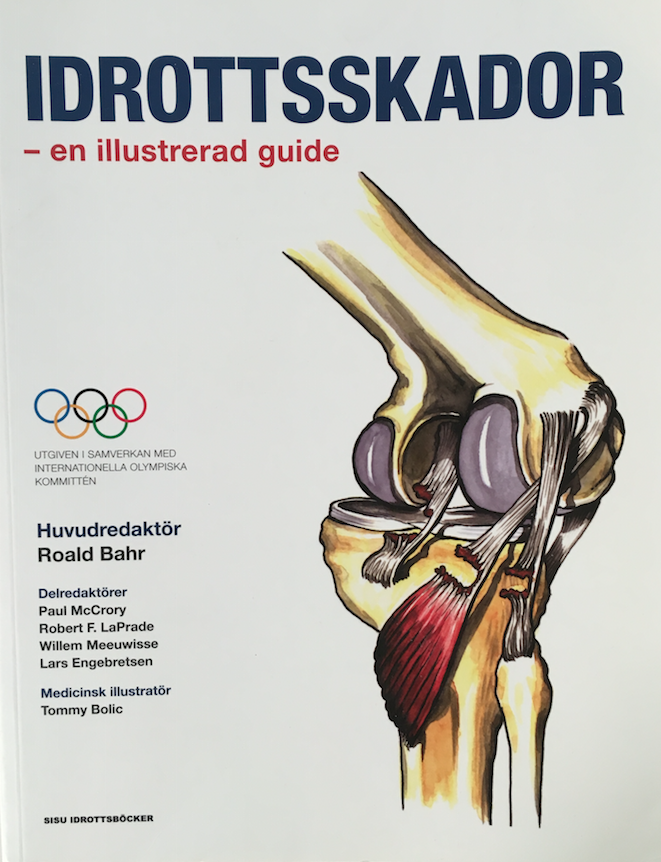 IDROTTSSKADOR

– en illustrerad guide

UTGIVEN I SAMVERKAN MED
INTERNATIONELLA OLYMPISKA
KOMMITTÉN

Huvudredaktör
Roald Bahr

Delredaktörer
Paul McCrory
Robert F. LaPrade
Willem Meeuwisse
Lars Engebretsen

Medicinsk illustratör
Tommy Bolic

SISU IDROTTSBÖCKER